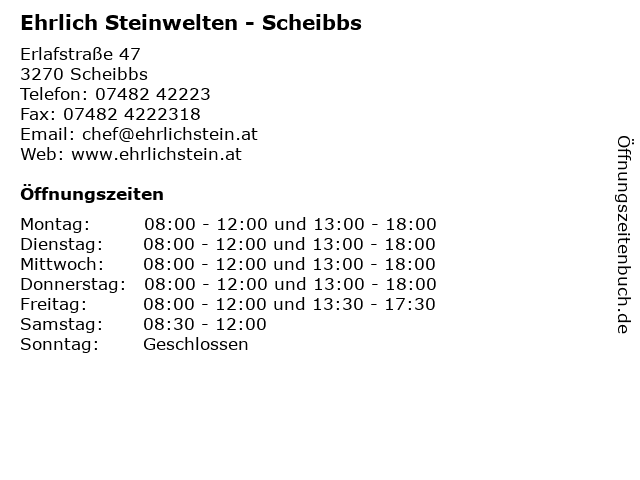 Ehrlich Steinwelten - Scheibbs

Erlafstraße 47
3270 Scheibbs
Telefon: 07482 42223
Fax: 07482 4222318
Email: chef@ehrlichstein.at
Web: www.ehrlichstein.at

Öffnungszeiten

| | |
|---|---|
| Montag: | 08:00 - 12:00 und 13:00 - 18:00 |
| Dienstag: | 08:00 - 12:00 und 13:00 - 18:00 |
| Mittwoch: | 08:00 - 12:00 und 13:00 - 18:00 |
| Donnerstag: | 08:00 - 12:00 und 13:00 - 18:00 |
| Freitag: | 08:00 - 12:00 und 13:30 - 17:30 |
| Samstag: | 08:30 - 12:00 |
| Sonntag: | Geschlossen |

Öffnungszeitenbuch.de